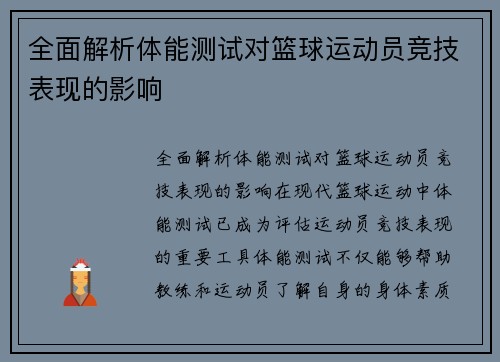 全面解析体能测试对篮球运动员竞技表现的影响

全面解析体能测试对篮球运动员竞技表现的影响在现代篮球运动中体能测试已成为评估运动员竞技表现的重要工具体能测试不仅能够帮助教练和运动员了解自身的身体素质